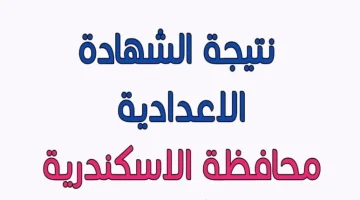 نتيجة الشهادة
الاعدادية
محافظة الاسكندرية